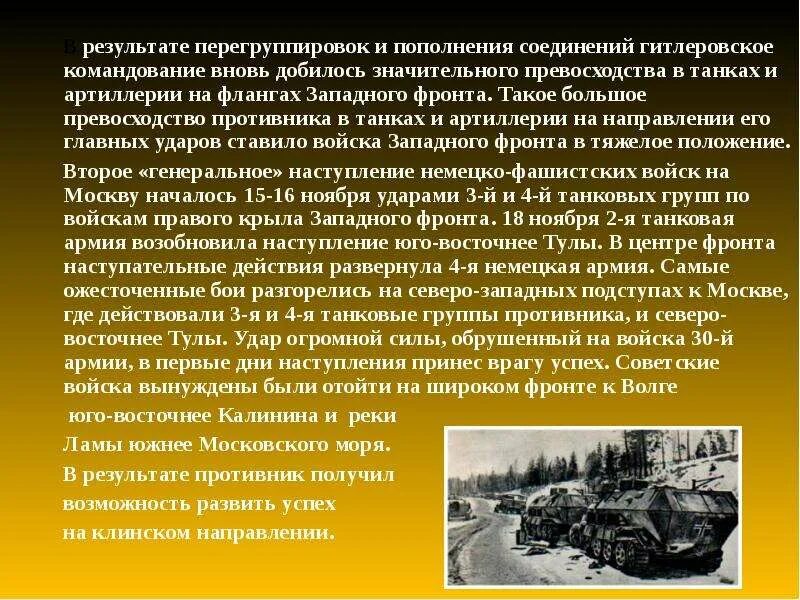 В результате перегруппировок и пополнения соединений гитлеровское командование вновь добилось значительного превосходства в танках и артиллерии на флангах Западного фронта. Такое большое превосходство противника в танках и артиллерии на направлении его главных ударов ставило войска Западного фронта в тяжелое положение.

Второе «генеральное» наступление немецко-фашистских войск на Москву началось 15-16 ноября ударами 3-й и 4-й танковых групп по войскам правого крыла Западного фронта. 18 ноября 2-я танковая армия возобновила наступление юго-восточнее Тулы. В центре фронта наступательные действия развернула 4-я немецкая армия. Самые ожесточенные бои разгорелись на северо-западных подступах к Москве, где действовали 3-я и 4-я танковые группы противника, и северо-восточнее Тулы. Удар огромной силы, обрушенный на войска 30-й армии, в первые дни наступления принес врагу успех. Советские войска вынуждены были отойти на широком фронте к Волге юго-восточнее Калинина и реки Ламы южнее Московского моря. В результате противник получил возможность развить успех на клинском направлении.